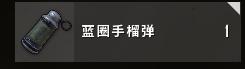 蓝圈手榴弹

1